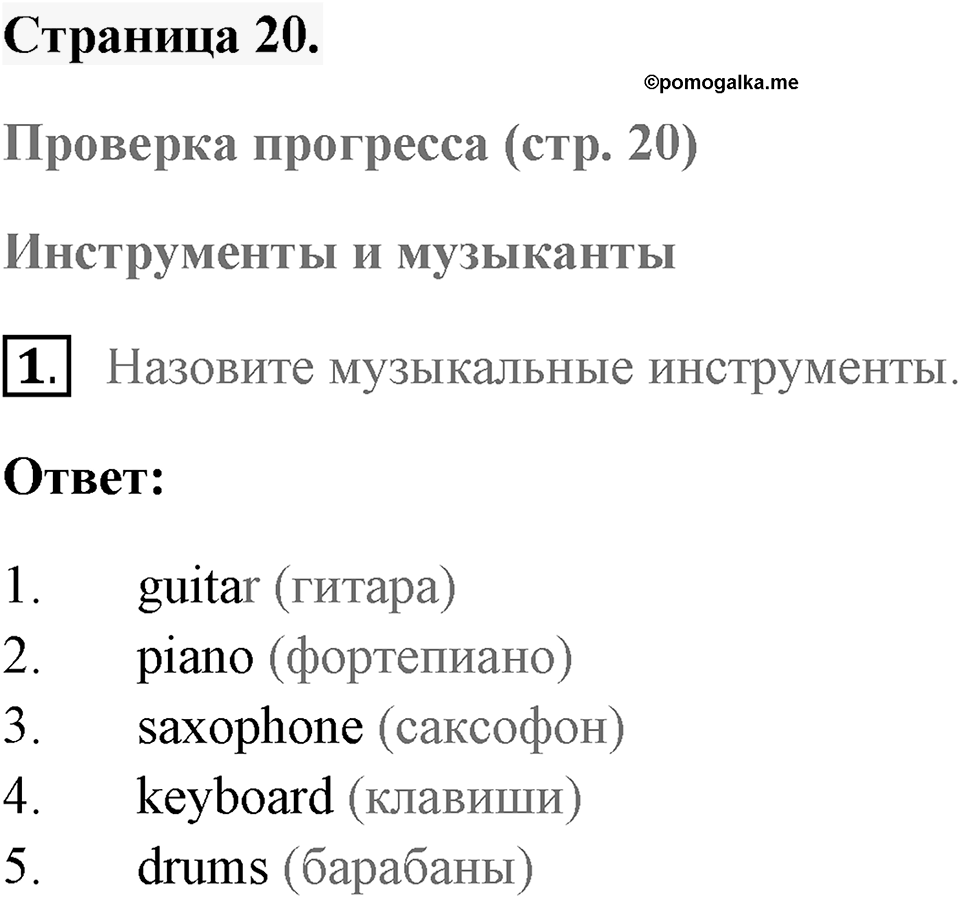 Страница 20.

©pomogalka.me

Проверка прогресса (стр. 20)

Инструменты и музыканты

1. Назовите музыкальные инструменты.

Ответ:

1. guitar (гитара)
2. piano (фортепиано)
3. saxophone (саксофон)
4. keyboard (клавиши)
5. drums (барабаны)